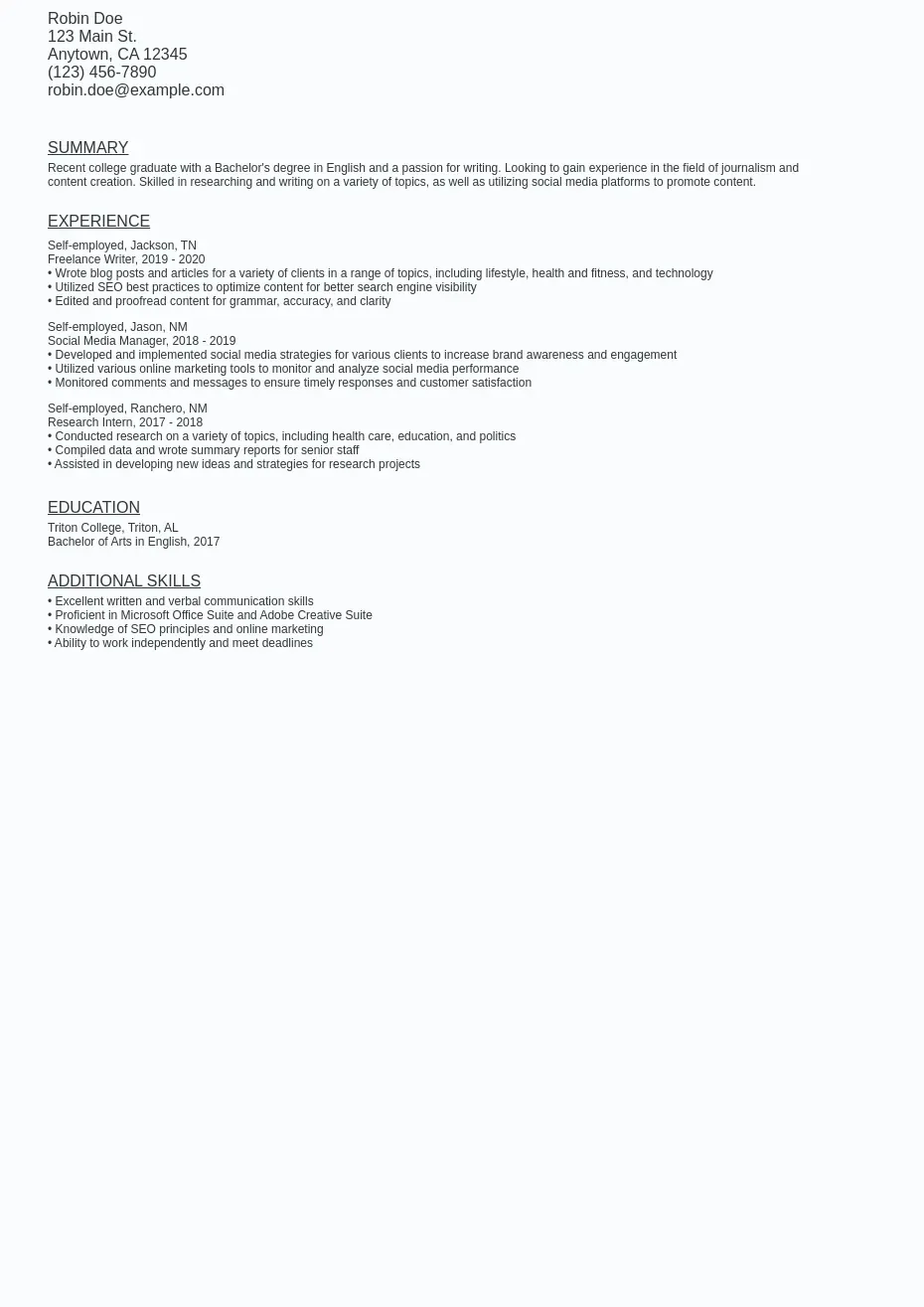 Robin Doe
123 Main St.
Anytown, CA 12345
(123) 456-7890
robin.doe@example.com

SUMMARY

Recent college graduate with a Bachelor's degree in English and a passion for writing. Looking to gain experience in the field of journalism and content creation. Skilled in researching and writing on a variety of topics, as well as utilizing social media platforms to promote content.

EXPERIENCE

Self-employed, Jackson, TN
Freelance Writer, 2019 - 2020
• Wrote blog posts and articles for a variety of clients in a range of topics, including lifestyle, health and fitness, and technology
• Utilized SEO best practices to optimize content for better search engine visibility
• Edited and proofread content for grammar, accuracy, and clarity

Self-employed, Jason, NM
Social Media Manager, 2018 - 2019
• Developed and implemented social media strategies for various clients to increase brand awareness and engagement
• Utilized various online marketing tools to monitor and analyze social media performance
• Monitored comments and messages to ensure timely responses and customer satisfaction

Self-employed, Ranchero, NM
Research Intern, 2017 - 2018
• Conducted research on a variety of topics, including health care, education, and politics
• Compiled data and wrote summary reports for senior staff
• Assisted in developing new ideas and strategies for research projects

EDUCATION

Triton College, Triton, AL
Bachelor of Arts in English, 2017

ADDITIONAL SKILLS

• Excellent written and verbal communication skills
• Proficient in Microsoft Office Suite and Adobe Creative Suite
• Knowledge of SEO principles and online marketing
• Ability to work independently and meet deadlines